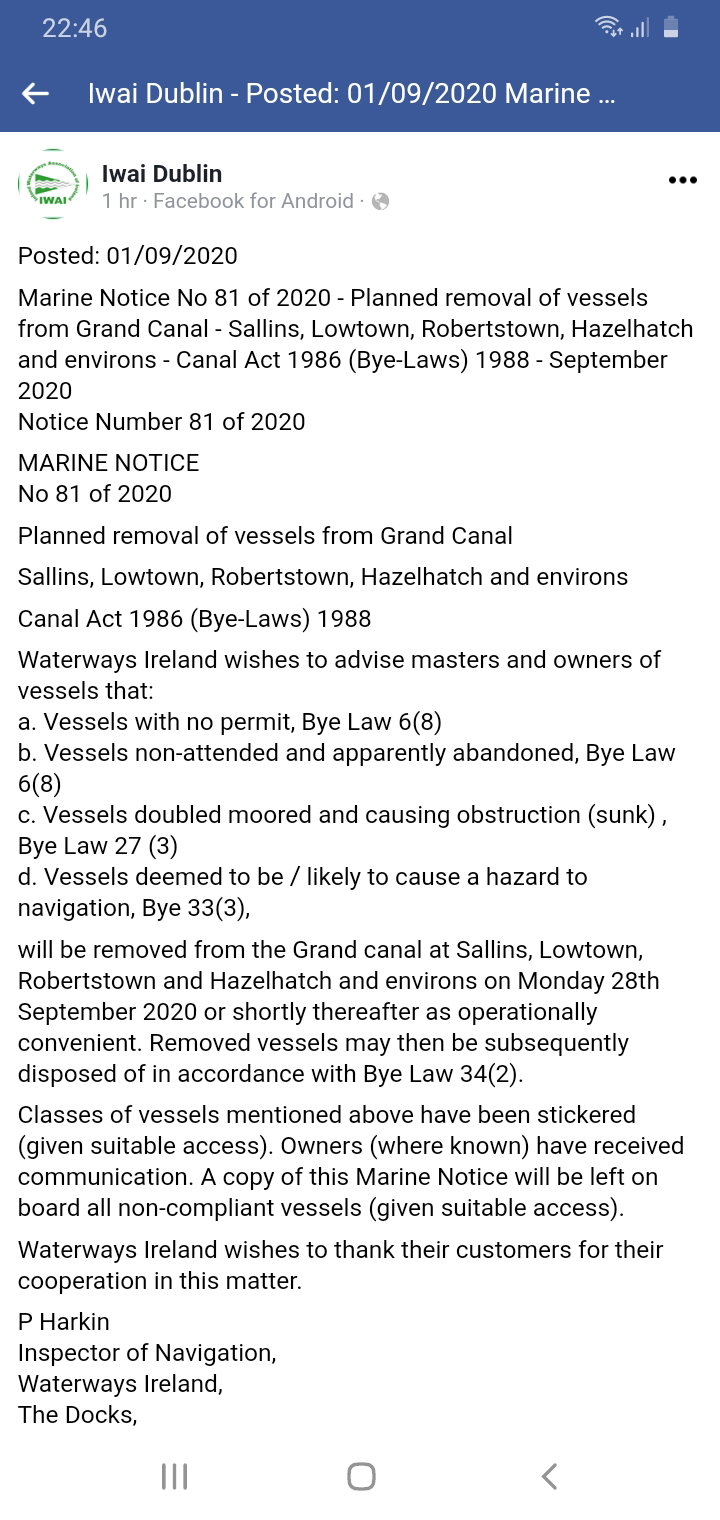 22:46

Iwai Dublin - Posted: 01/09/2020 Marine ...

IWAI

Iwai Dublin
1 hr · Facebook for Android ·

Posted: 01/09/2020

Marine Notice No 81 of 2020 - Planned removal of vessels from Grand Canal - Sallins, Lowtown, Robertstown, Hazelhatch and environs - Canal Act 1986 (Bye-Laws) 1988 - September 2020
Notice Number 81 of 2020

MARINE NOTICE
No 81 of 2020

Planned removal of vessels from Grand Canal

Sallins, Lowtown, Robertstown, Hazelhatch and environs

Canal Act 1986 (Bye-Laws) 1988

Waterways Ireland wishes to advise masters and owners of vessels that:
a. Vessels with no permit, Bye Law 6(8)
b. Vessels non-attended and apparently abandoned, Bye Law 6(8)
c. Vessels doubled moored and causing obstruction (sunk) , Bye Law 27 (3)
d. Vessels deemed to be / likely to cause a hazard to navigation, Bye 33(3),

will be removed from the Grand canal at Sallins, Lowtown, Robertstown and Hazelhatch and environs on Monday 28th September 2020 or shortly thereafter as operationally convenient. Removed vessels may then be subsequently disposed of in accordance with Bye Law 34(2).

Classes of vessels mentioned above have been stickered (given suitable access). Owners (where known) have received communication. A copy of this Marine Notice will be left on board all non-compliant vessels (given suitable access).

Waterways Ireland wishes to thank their customers for their cooperation in this matter.

P Harkin
Inspector of Navigation,
Waterways Ireland,
The Docks,